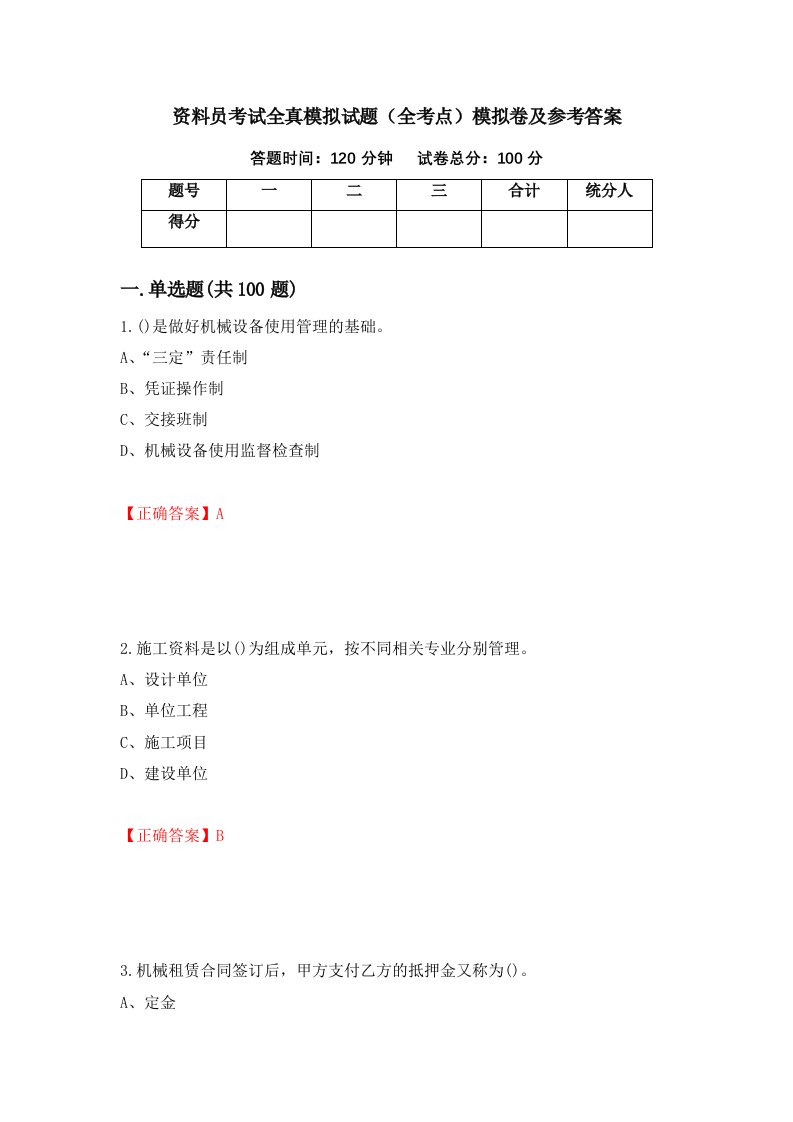 资料员考试全真模拟试题（全考点）模拟卷及参考答案

答题时间：120 分钟　试卷总分：100 分

| 题号 | 一 | 二 | 三 | 合计 | 统分人 |
|---|---|---|---|---|---|
| 得分 | | | | | |

一.单选题(共 100 题)

1.()是做好机械设备使用管理的基础。

A、“三定”责任制

B、凭证操作制

C、交接班制

D、机械设备使用监督检查制

【正确答案】A

2.施工资料是以()为组成单元，按不同相关专业分别管理。

A、设计单位

B、单位工程

C、施工项目

D、建设单位

【正确答案】B

3.机械租赁合同签订后，甲方支付乙方的抵押金又称为()。

A、定金